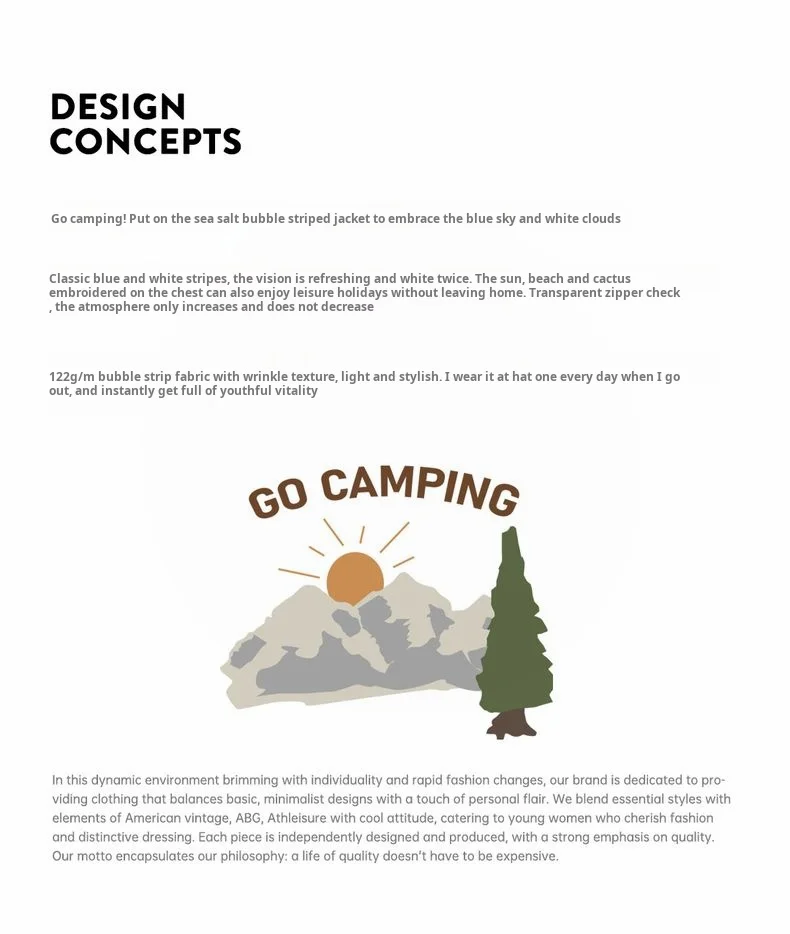 DESIGN CONCEPTS

Go camping! Put on the sea salt bubble striped jacket to embrace the blue sky and white clouds

Classic blue and white stripes, the vision is refreshing and white twice. The sun, beach and cactus embroidered on the chest can also enjoy leisure holidays without leaving home. Transparent zipper check , the atmosphere only increases and does not decrease

122g/m bubble strip fabric with wrinkle texture, light and stylish. I wear it at hat one every day when I go out, and instantly get full of youthful vitality

GO CAMPING

In this dynamic environment brimming with individuality and rapid fashion changes, our brand is dedicated to providing clothing that balances basic, minimalist designs with a touch of personal flair. We blend essential styles with elements of American vintage, ABG, Athleisure with cool attitude, catering to young women who cherish fashion and distinctive dressing. Each piece is independently designed and produced, with a strong emphasis on quality. Our motto encapsulates our philosophy: a life of quality doesn't have to be expensive.